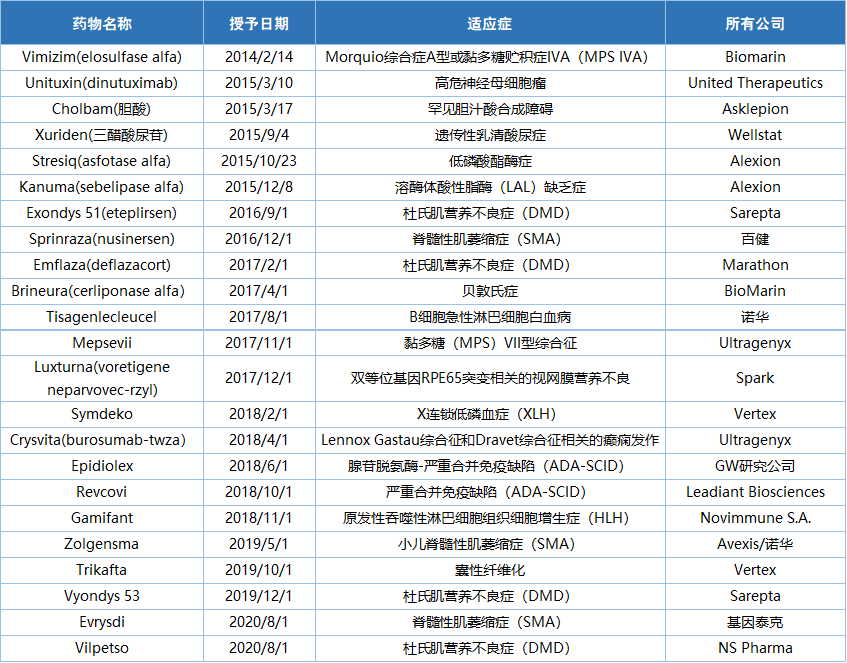 | 药物名称 | 授予日期 | 适应症 | 所有公司 |
|---|---|---|---|
| Vimizim(elosulfase alfa) | 2014/2/14 | Morquio综合症A型或黏多糖贮积症IVA（MPS IVA） | Biomarin |
| Unituxin(dinutuximab) | 2015/3/10 | 高危神经母细胞瘤 | United Therapeutics |
| Cholbam(胆酸) | 2015/3/17 | 罕见胆汁酸合成障碍 | Asklepion |
| Xuriden(三醋酸尿苷) | 2015/9/4 | 遗传性乳清酸尿症 | Wellstat |
| Stresiq(asfotase alfa) | 2015/10/23 | 低磷酸酯酶症 | Alexion |
| Kanuma(sebelipase alfa) | 2015/12/8 | 溶酶体酸性脂酶（LAL）缺乏症 | Alexion |
| Exondys 51(eteplirsen) | 2016/9/1 | 杜氏肌营养不良症（DMD） | Sarepta |
| Sprinraza(nusinersen) | 2016/12/1 | 脊髓性肌萎缩症（SMA） | 百健 |
| Emflaza(deflazacort) | 2017/2/1 | 杜氏肌营养不良症（DMD） | Marathon |
| Brineura(cerliponase alfa) | 2017/4/1 | 贝敦氏症 | BioMarin |
| Tisagenlecleucel | 2017/8/1 | B细胞急性淋巴细胞白血病 | 诺华 |
| Mepsevii | 2017/11/1 | 黏多糖（MPS）VII型综合征 | Ultragenyx |
| Luxturna(voretigene neparvovec-rzyl) | 2017/12/1 | 双等位基因RPE65突变相关的视网膜营养不良 | Spark |
| Symdeko | 2018/2/1 | X连锁低磷血症（XLH） | Vertex |
| Crysvita(burosumab-twza) | 2018/4/1 | Lennox Gastau综合征和Dravet综合征相关的癫痫发作 | Ultragenyx |
| Epidiolex | 2018/6/1 | 腺苷脱氨酶-严重合并免疫缺陷（ADA-SCID） | GW研究公司 |
| Revcovi | 2018/10/1 | 严重合并免疫缺陷（ADA-SCID） | Leadiant Biosciences |
| Gamifant | 2018/11/1 | 原发性吞噬性淋巴细胞组织细胞增生症（HLH） | Novimmune S.A. |
| Zolgensma | 2019/5/1 | 小儿脊髓性肌萎缩症（SMA） | Avexis/诺华 |
| Trikafta | 2019/10/1 | 囊性纤维化 | Vertex |
| Vyondys 53 | 2019/12/1 | 杜氏肌营养不良症（DMD） | Sarepta |
| Evrysdi | 2020/8/1 | 脊髓性肌萎缩症（SMA） | 基因泰克 |
| Vilpetso | 2020/8/1 | 杜氏肌营养不良症（DMD） | NS Pharma |